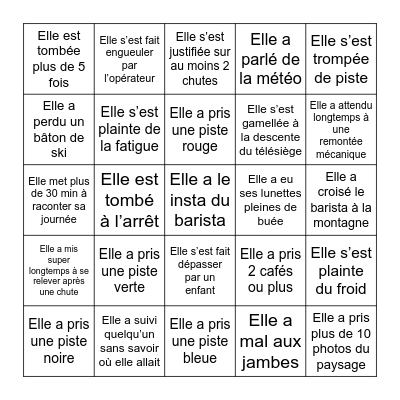 | | | | | |
|---|---|---|---|---|
| Elle est tombée plus de 5 fois | Elle s'est fait engueuler par l'opérateur | Elle s'est justifiée sur au moins 2 chutes | Elle a parlé de la météo | Elle s'est trompée de piste |
| Elle a perdu un bâton de ski | Elle s'est plainte de la fatigue | Elle a pris une piste rouge | Elle s'est gamellée à la descente du télésiège | Elle a attendu longtemps à une remontée mécanique |
| Elle met plus de 30 min à raconter sa journée | Elle est tombé à l'arrêt | Elle a le insta du barista | Elle a eu ses lunettes pleines de buée | Elle a croisé le barista à la montagne |
| Elle a mis super longtemps à se relever après une chute | Elle a pris une piste verte | Elle s'est fait dépasser par un enfant | Elle a pris 2 cafés ou plus | Elle s'est plainte du froid |
| Elle a pris une piste noire | Elle a suivi quelqu'un sans savoir où elle allait | Elle a pris une piste bleue | Elle a mal aux jambes | Elle a pris plus de 10 photos du paysage |